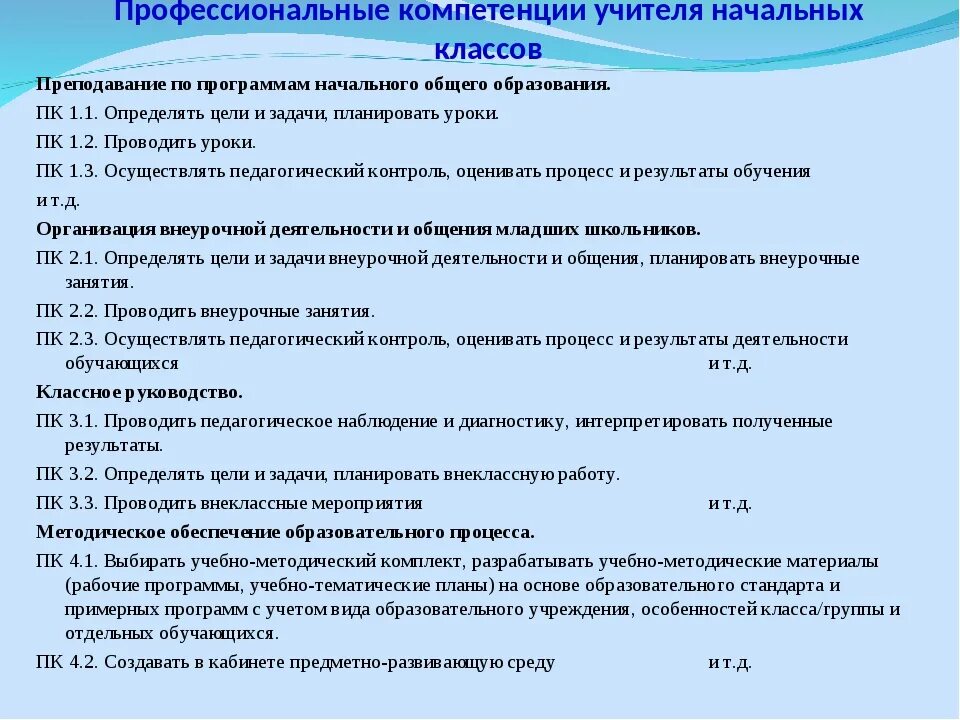 Профессиональные компетенции учителя начальных классов

Преподавание по программам начального общего образования.

ПК 1.1. Определять цели и задачи, планировать уроки.

ПК 1.2. Проводить уроки.

ПК 1.3. Осуществлять педагогический контроль, оценивать процесс и результаты обучения

и т.д.

Организация внеурочной деятельности и общения младших школьников.

ПК 2.1. Определять цели и задачи внеурочной деятельности и общения, планировать внеурочные занятия.

ПК 2.2. Проводить внеурочные занятия.

ПК 2.3. Осуществлять педагогический контроль, оценивать процесс и результаты деятельности обучающихся и т.д.

Классное руководство.

ПК 3.1. Проводить педагогическое наблюдение и диагностику, интерпретировать полученные результаты.

ПК 3.2. Определять цели и задачи, планировать внеклассную работу.

ПК 3.3. Проводить внеклассные мероприятия и т.д.

Методическое обеспечение образовательного процесса.

ПК 4.1. Выбирать учебно-методический комплект, разрабатывать учебно-методические материалы (рабочие программы, учебно-тематические планы) на основе образовательного стандарта и примерных программ с учетом вида образовательного учреждения, особенностей класса/группы и отдельных обучающихся.

ПК 4.2. Создавать в кабинете предметно-развивающую среду и т.д.